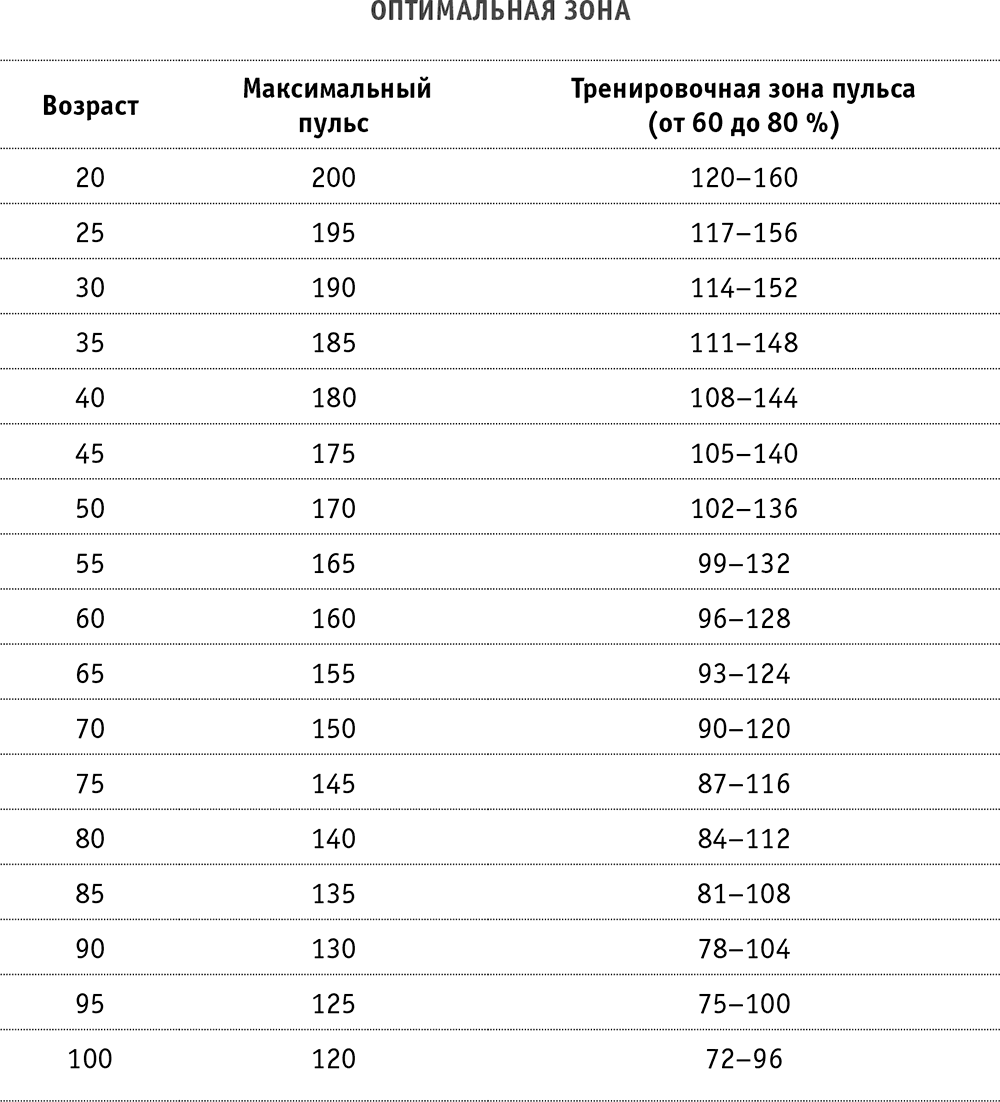 ОПТИМАЛЬНАЯ ЗОНА

| Возраст | Максимальный пульс | Тренировочная зона пульса (от 60 до 80 %) |
|---|---|---|
| 20 | 200 | 120–160 |
| 25 | 195 | 117–156 |
| 30 | 190 | 114–152 |
| 35 | 185 | 111–148 |
| 40 | 180 | 108–144 |
| 45 | 175 | 105–140 |
| 50 | 170 | 102–136 |
| 55 | 165 | 99–132 |
| 60 | 160 | 96–128 |
| 65 | 155 | 93–124 |
| 70 | 150 | 90–120 |
| 75 | 145 | 87–116 |
| 80 | 140 | 84–112 |
| 85 | 135 | 81–108 |
| 90 | 130 | 78–104 |
| 95 | 125 | 75–100 |
| 100 | 120 | 72–96 |